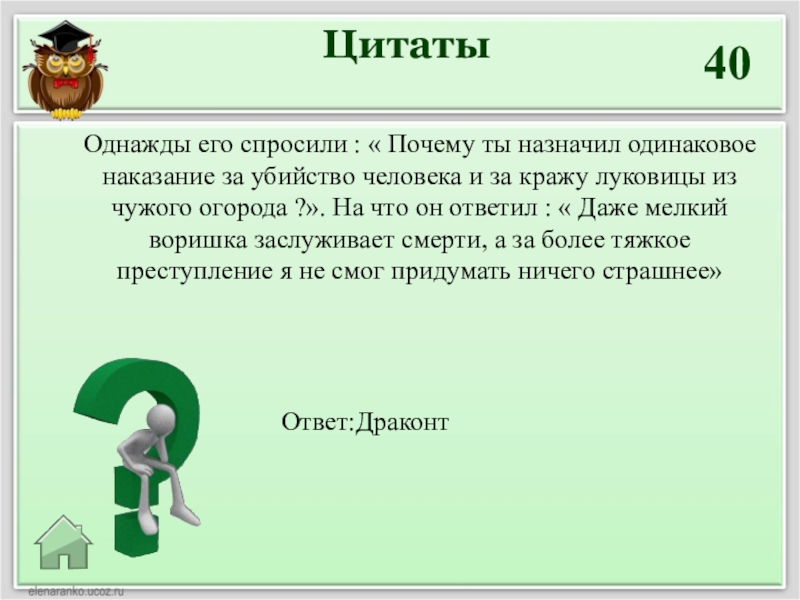 Цитаты

40

Однажды его спросили : « Почему ты назначил одинаковое наказание за убийство человека и за кражу луковицы из чужого огорода ?». На что он ответил : « Даже мелкий воришка заслуживает смерти, а за более тяжкое преступление я не смог придумать ничего страшнее»

Ответ:Драконт

elenaranko.ucoz.ru